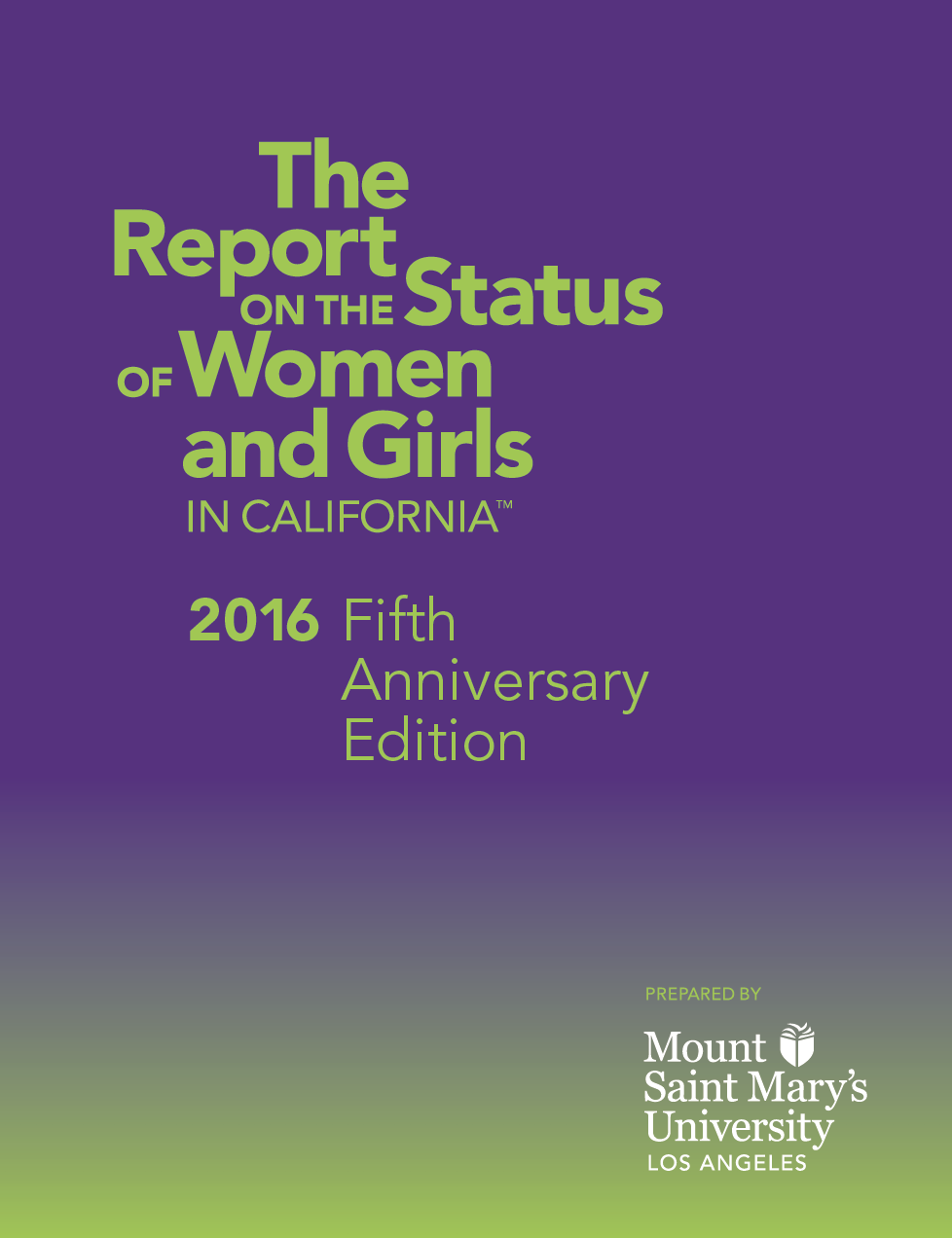 The Report ON THE Status OF Women and Girls IN CALIFORNIA™

2016 Fifth Anniversary Edition

PREPARED BY

Mount Saint Mary's University
LOS ANGELES